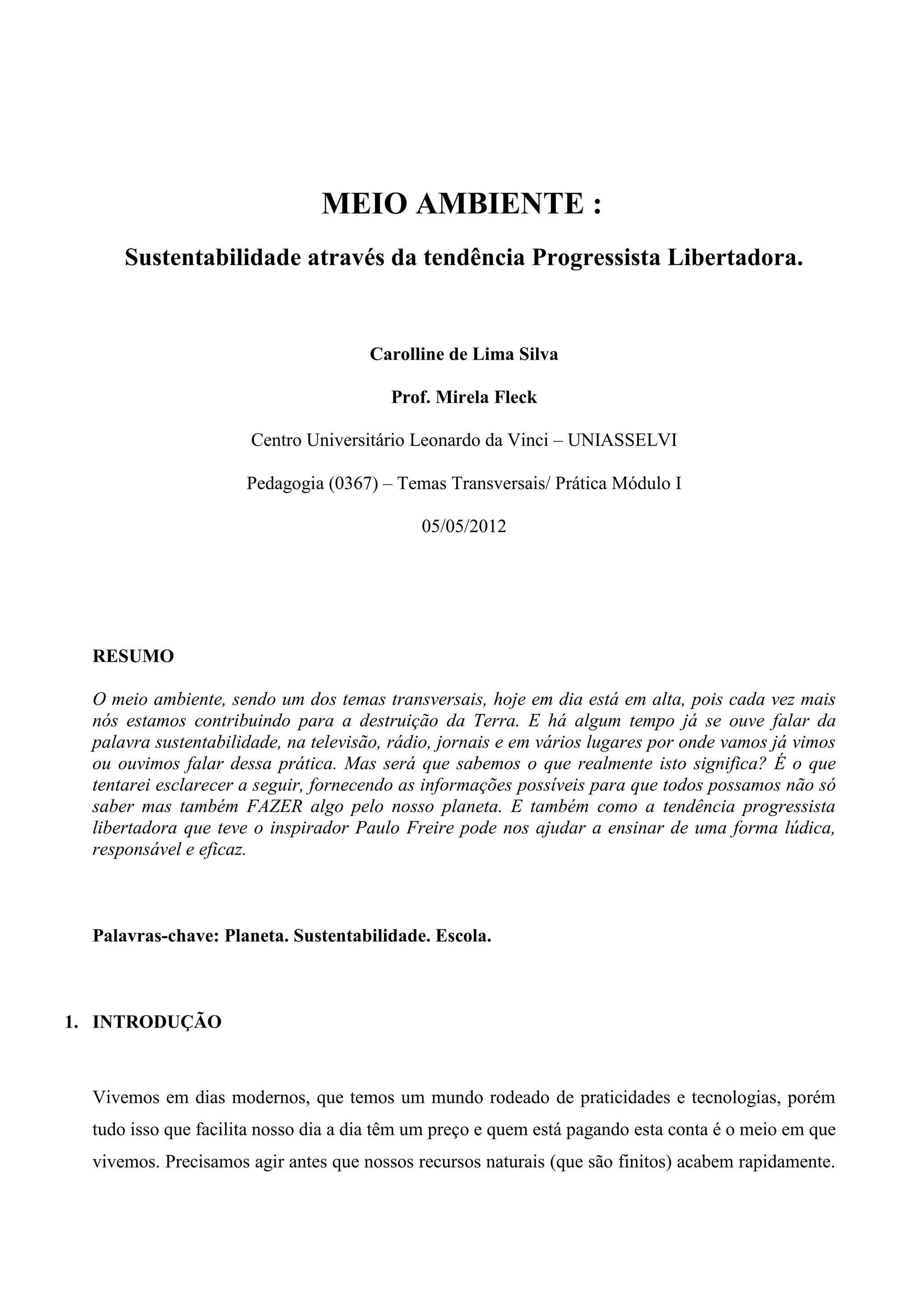 MEIO AMBIENTE :

Sustentabilidade através da tendência Progressista Libertadora.

Carolline de Lima Silva

Prof. Mirela Fleck

Centro Universitário Leonardo da Vinci – UNIASSELVI

Pedagogia (0367) – Temas Transversais/ Prática Módulo I

05/05/2012

RESUMO

O meio ambiente, sendo um dos temas transversais, hoje em dia está em alta, pois cada vez mais nós estamos contribuindo para a destruição da Terra. E há algum tempo já se ouve falar da palavra sustentabilidade, na televisão, rádio, jornais e em vários lugares por onde vamos já vimos ou ouvimos falar dessa prática. Mas será que sabemos o que realmente isto significa? É o que tentarei esclarecer a seguir, fornecendo as informações possíveis para que todos possamos não só saber mas também FAZER algo pelo nosso planeta. E também como a tendência progressista libertadora que teve o inspirador Paulo Freire pode nos ajudar a ensinar de uma forma lúdica, responsável e eficaz.

Palavras-chave: Planeta. Sustentabilidade. Escola.

1. INTRODUÇÃO

Vivemos em dias modernos, que temos um mundo rodeado de praticidades e tecnologias, porém tudo isso que facilita nosso dia a dia têm um preço e quem está pagando esta conta é o meio em que vivemos. Precisamos agir antes que nossos recursos naturais (que são finitos) acabem rapidamente.